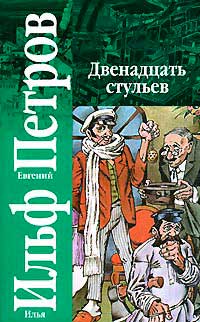 Илья
Ильф
Евгений
Петров

Двенадцать стульев